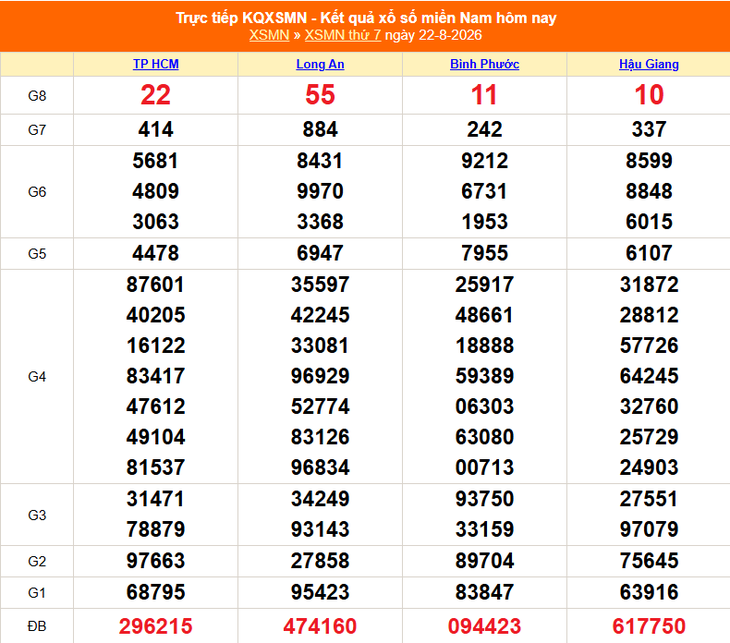 Trực tiếp KQXSMN - Kết quả xổ số miền Nam hôm nay
XSMN » XSMN thứ 7 ngày 22-8-2026

| | TP HCM | Long An | Bình Phước | Hậu Giang |
|---|---|---|---|---|
| G8 | 22 | 55 | 11 | 10 |
| G7 | 414 | 884 | 242 | 337 |
| G6 | 5681 4809 3063 | 8431 9970 3368 | 9212 6731 1953 | 8599 8848 6015 |
| G5 | 4478 | 6947 | 7955 | 6107 |
| G4 | 87601 40205 16122 83417 47612 49104 81537 | 35597 42245 33081 96929 52774 83126 96834 | 25917 48661 18888 59389 06303 63080 00713 | 31872 28812 57726 64245 32760 25729 24903 |
| G3 | 31471 78879 | 34249 93143 | 93750 33159 | 27551 97079 |
| G2 | 97663 | 27858 | 89704 | 75645 |
| G1 | 68795 | 95423 | 83847 | 63916 |
| ĐB | 296215 | 474160 | 094423 | 617750 |